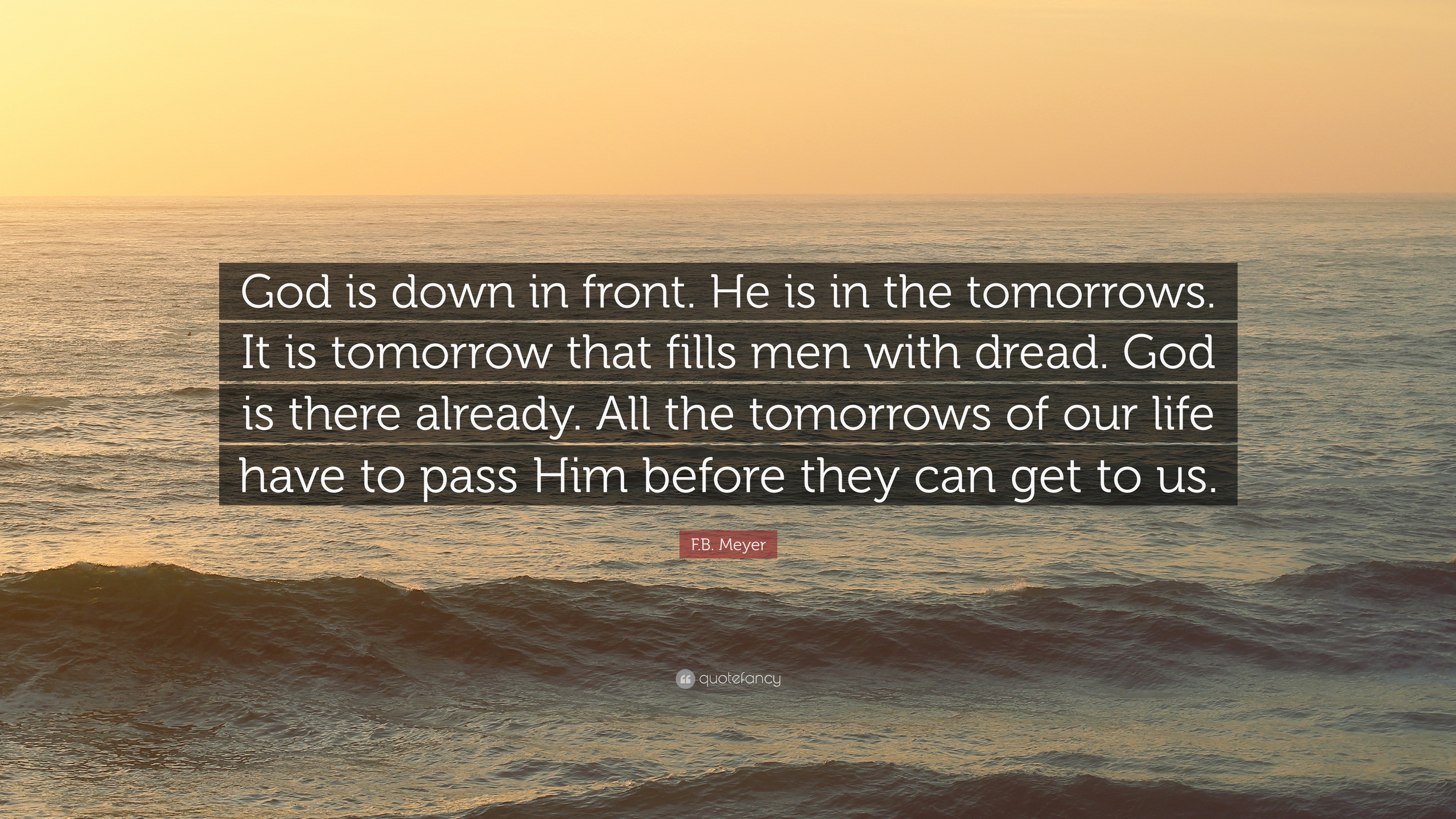 God is down in front. He is in the tomorrows. It is tomorrow that fills men with dread. God is there already. All the tomorrows of our life have to pass Him before they can get to us.

F.B. Meyer

quotefancy